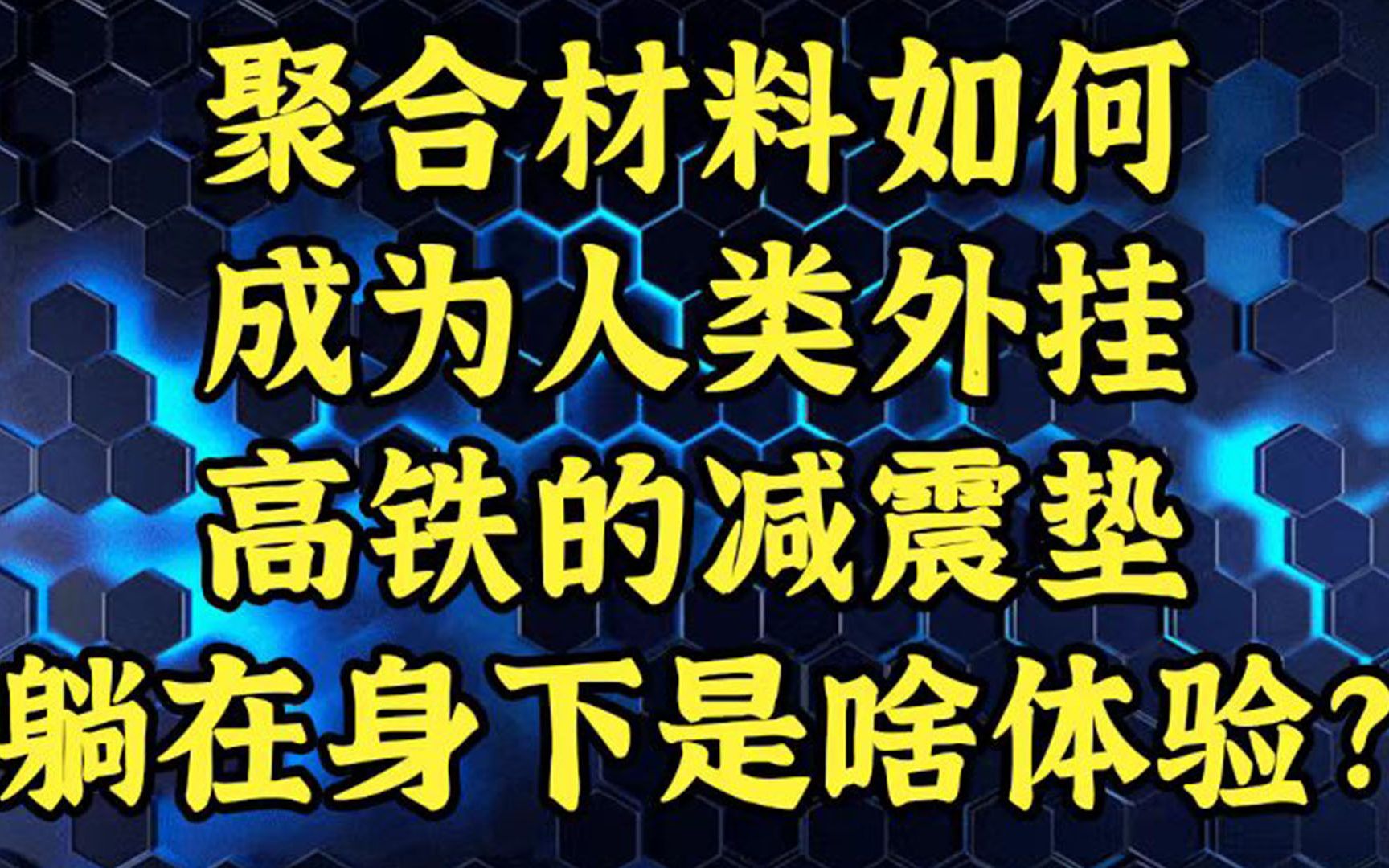 聚合材料如何
成为人类外挂
高铁的减震垫
躺在身下是啥体验？